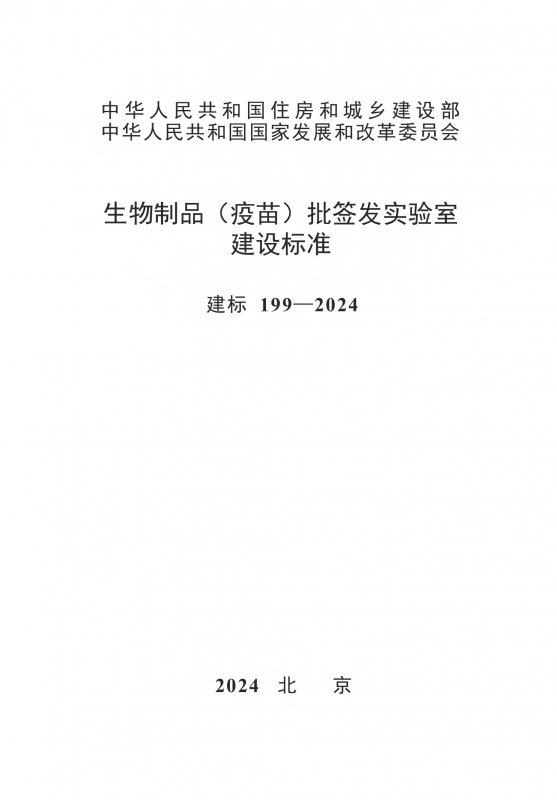 中华人民共和国住房和城乡建设部
中华人民共和国国家发展和改革委员会

生物制品（疫苗）批签发实验室
建设标准

建标 199—2024

2024 北 京